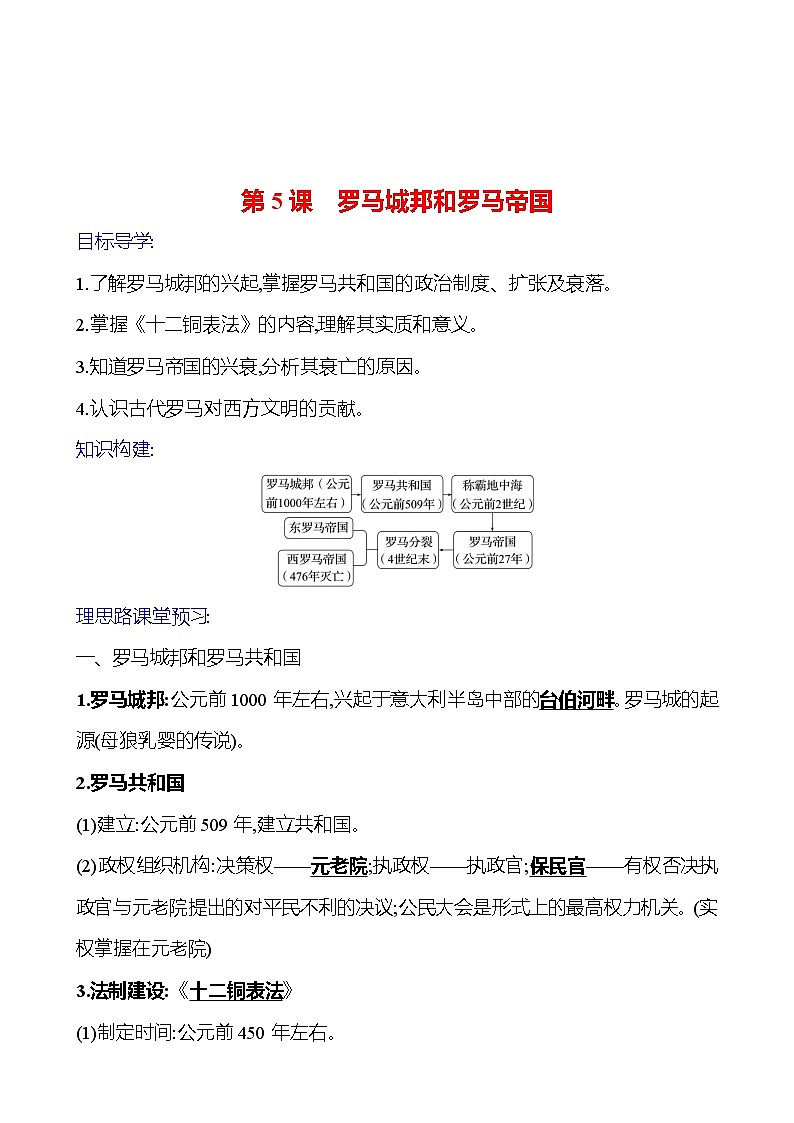 第 5 课　罗马城邦和罗马帝国

目标导学:

1.了解罗马城邦的兴起,掌握罗马共和国的政治制度、扩张及衰落。

2.掌握《十二铜表法》的内容,理解其实质和意义。

3.知道罗马帝国的兴衰,分析其衰亡的原因。

4.认识古代罗马对西方文明的贡献。

知识构建:

罗马城邦(公元前1000年左右)

罗马共和国(公元前509年)

称霸地中海(公元前2世纪)

罗马帝国(公元前27年)

罗马分裂(4世纪末)

东罗马帝国

西罗马帝国(476年灭亡)

理思路课堂预习:

一、罗马城邦和罗马共和国

1.罗马城邦:公元前 1000 年左右,兴起于意大利半岛中部的台伯河畔。罗马城的起源(母狼乳婴的传说)。

2.罗马共和国

(1)建立:公元前 509 年,建立共和国。

(2)政权组织机构:决策权——元老院;执政权——执政官;保民官——有权否决执政官与元老院提出的对平民不利的决议;公民大会是形式上的最高权力机关。(实权掌握在元老院)

3.法制建设:《十二铜表法》

(1)制定时间:公元前 450 年左右。